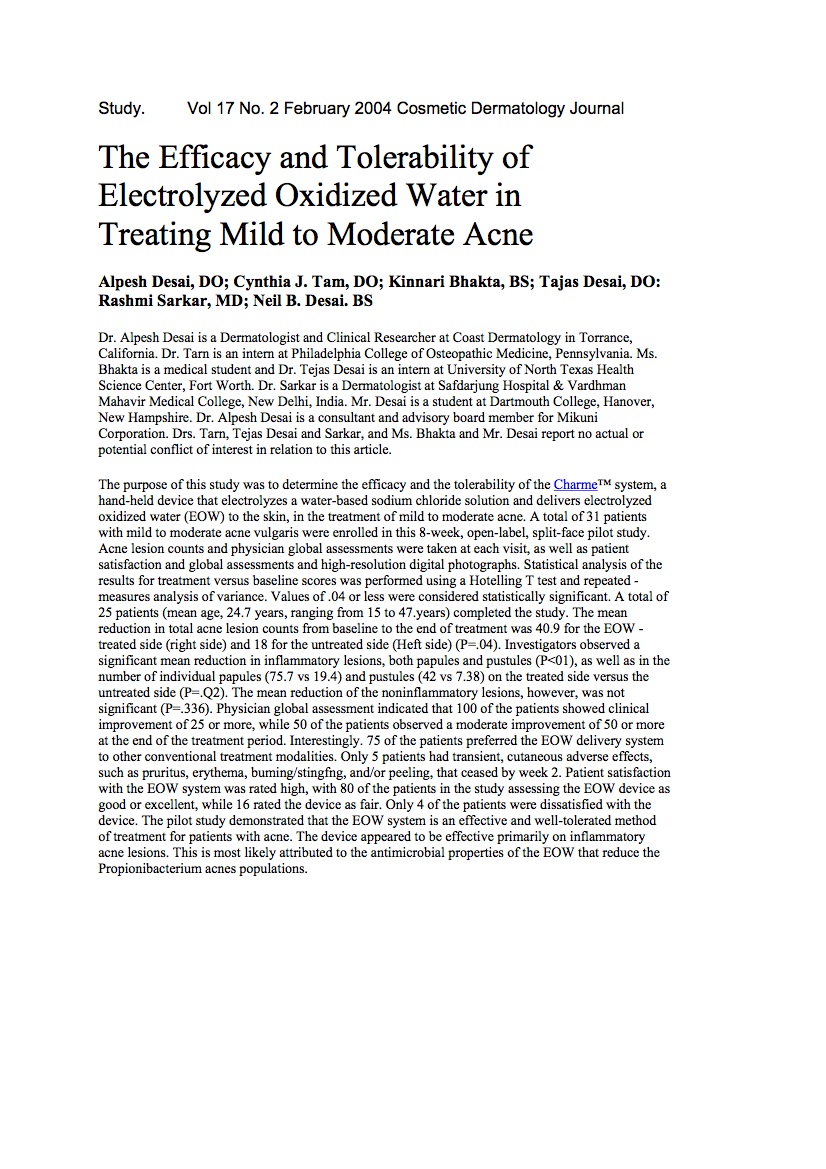 Study.      Vol 17 No. 2 February 2004 Cosmetic Dermatology Journal

The Efficacy and Tolerability of Electrolyzed Oxidized Water in Treating Mild to Moderate Acne

Alpesh Desai, DO; Cynthia J. Tam, DO; Kinnari Bhakta, BS; Tajas Desai, DO: Rashmi Sarkar, MD; Neil B. Desai. BS

Dr. Alpesh Desai is a Dermatologist and Clinical Researcher at Coast Dermatology in Torrance, California. Dr. Tarn is an intern at Philadelphia College of Osteopathic Medicine, Pennsylvania. Ms. Bhakta is a medical student and Dr. Tejas Desai is an intern at University of North Texas Health Science Center, Fort Worth. Dr. Sarkar is a Dermatologist at Safdarjung Hospital & Vardhman Mahavir Medical College, New Delhi, India. Mr. Desai is a student at Dartmouth College, Hanover, New Hampshire. Dr. Alpesh Desai is a consultant and advisory board member for Mikuni Corporation. Drs. Tarn, Tejas Desai and Sarkar, and Ms. Bhakta and Mr. Desai report no actual or potential conflict of interest in relation to this article.

The purpose of this study was to determine the efficacy and the tolerability of the Charme™ system, a hand-held device that electrolyzes a water-based sodium chloride solution and delivers electrolyzed oxidized water (EOW) to the skin, in the treatment of mild to moderate acne. A total of 31 patients with mild to moderate acne vulgaris were enrolled in this 8-week, open-label, split-face pilot study. Acne lesion counts and physician global assessments were taken at each visit, as well as patient satisfaction and global assessments and high-resolution digital photographs. Statistical analysis of the results for treatment versus baseline scores was performed using a Hotelling T test and repeated - measures analysis of variance. Values of .04 or less were considered statistically significant. A total of 25 patients (mean age, 24.7 years, ranging from 15 to 47.years) completed the study. The mean reduction in total acne lesion counts from baseline to the end of treatment was 40.9 for the EOW - treated side (right side) and 18 for the untreated side (Heft side) (P=.04). Investigators observed a significant mean reduction in inflammatory lesions, both papules and pustules (P<01), as well as in the number of individual papules (75.7 vs 19.4) and pustules (42 vs 7.38) on the treated side versus the untreated side (P=.Q2). The mean reduction of the noninflammatory lesions, however, was not significant (P=.336). Physician global assessment indicated that 100 of the patients showed clinical improvement of 25 or more, while 50 of the patients observed a moderate improvement of 50 or more at the end of the treatment period. Interestingly. 75 of the patients preferred the EOW delivery system to other conventional treatment modalities. Only 5 patients had transient, cutaneous adverse effects, such as pruritus, erythema, buming/stingfng, and/or peeling, that ceased by week 2. Patient satisfaction with the EOW system was rated high, with 80 of the patients in the study assessing the EOW device as good or excellent, while 16 rated the device as fair. Only 4 of the patients were dissatisfied with the device. The pilot study demonstrated that the EOW system is an effective and well-tolerated method of treatment for patients with acne. The device appeared to be effective primarily on inflammatory acne lesions. This is most likely attributed to the antimicrobial properties of the EOW that reduce the Propionibacterium acnes populations.